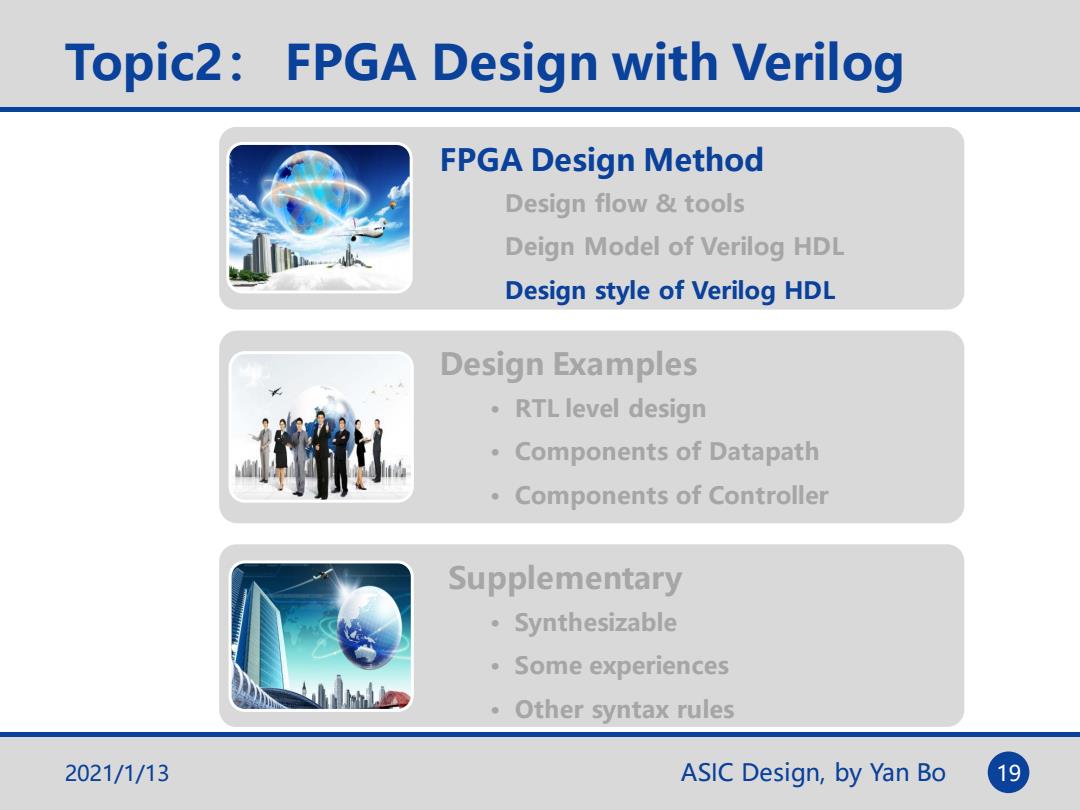 Topic2： FPGA Design with Verilog

FPGA Design Method
Design flow & tools
Deign Model of Verilog HDL
Design style of Verilog HDL

Design Examples
• RTL level design
• Components of Datapath
• Components of Controller

Supplementary
• Synthesizable
• Some experiences
• Other syntax rules

2021/1/13
ASIC Design, by Yan Bo
19